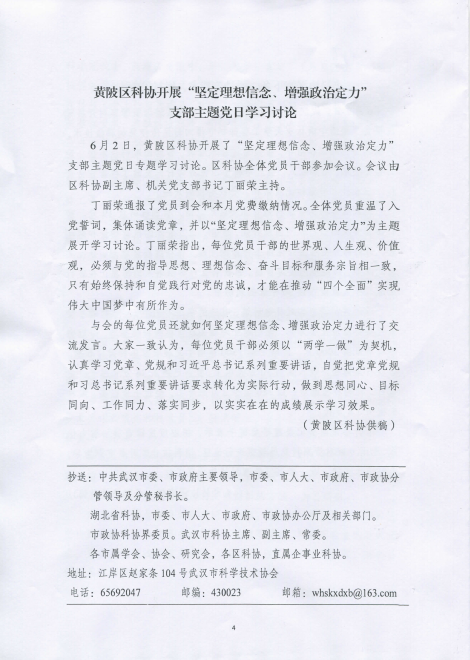 黄陂区科协开展“坚定理想信念、增强政治定力”
支部主题党日学习讨论

6月2日，黄陂区科协开展了“坚定理想信念、增强政治定力”支部主题党日专题学习讨论。区科协全体党员干部参加会议。会议由区科协副主席、机关党支部书记丁丽荣主持。

丁丽荣通报了党员到会和本月党费缴纳情况。全体党员重温了入党誓词，集体诵读党章，并以“坚定理想信念、增强政治定力”为主题展开学习讨论。丁丽荣指出，每位党员干部的世界观、人生观、价值观，必须与党的指导思想、理想信念、奋斗目标和服务宗旨相一致，只有始终保持和自觉践行对党的忠诚，才能在推动“四个全面”实现伟大中国梦中有所作为。

与会的每位党员还就如何坚定理想信念、增强政治定力进行了交流发言。大家一致认为，每位党员干部必须以“两学一做”为契机，认真学习党章、党规和习近平总书记系列重要讲话，自觉把党章党规和习总书记系列重要讲话要求转化为实际行动，做到思想同心、目标同向、工作同力、落实同步，以实实在在的成绩展示学习效果。

（黄陂区科协供稿）

抄送：中共武汉市委、市政府主要领导，市委、市人大、市政府、市政协分管领导及分管秘书长。
湖北省科协，市委、市人大、市政府、市政协办公厅及相关部门。
市政协科协界委员。武汉市科协主席、副主席、常委。
各市属学会、协会、研究会，各区科协，直属企事业科协。
地址：江岸区赵家条104号武汉市科学技术协会
电话：65692047　　邮编：430023　　邮箱：whskxdxb@163.com

4